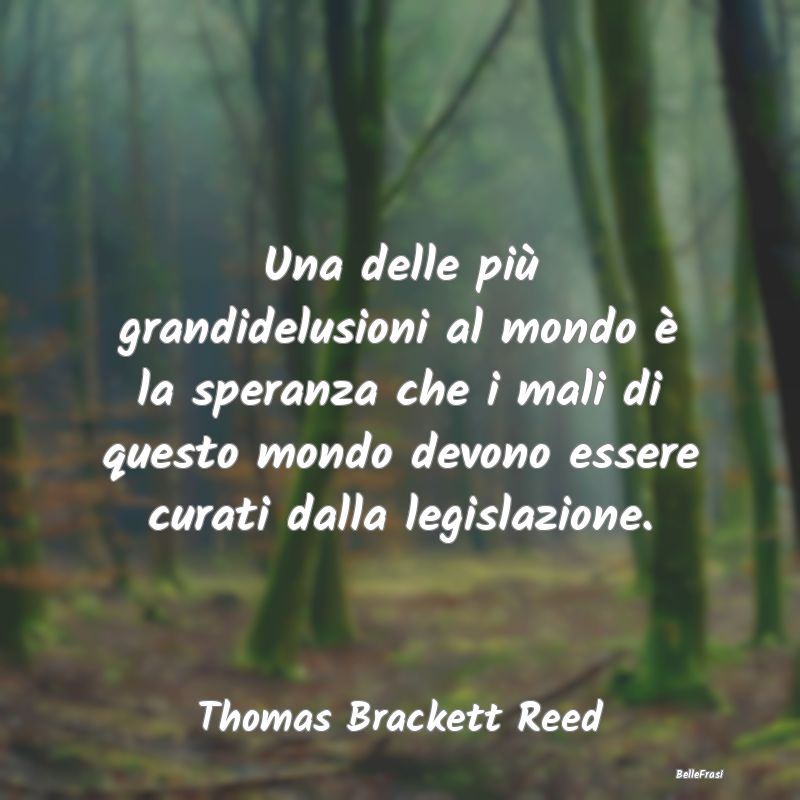 Una delle più grandidelusioni al mondo è la speranza che i mali di questo mondo devono essere curati dalla legislazione.

Thomas Brackett Reed

BelleFrasi